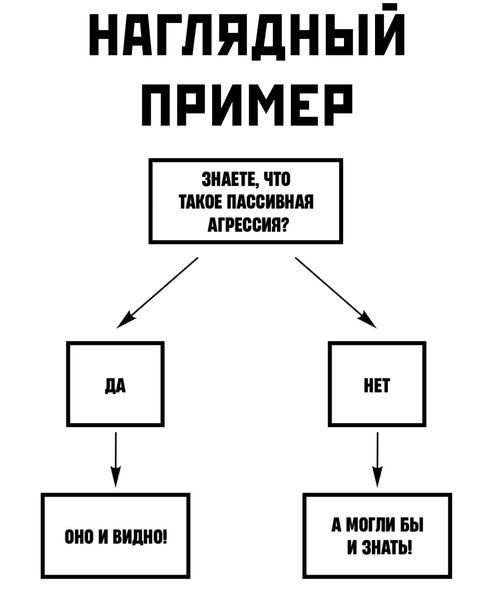 НАГЛЯДНЫЙ ПРИМЕР

ЗНАЕТЕ, ЧТО ТАКОЕ ПАССИВНАЯ АГРЕССИЯ?

ДА

НЕТ

ОНО И ВИДНО!

А МОГЛИ БЫ И ЗНАТЬ!